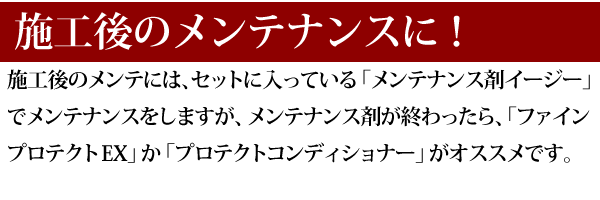 施工後のメンテナンスに！

施工後のメンテには、セットに入っている「メンテナンス剤イージー」でメンテナンスをしますが、メンテナンス剤が終わったら、「ファインプロテクトEX」か「プロテクトコンディショナー」がオススメです。